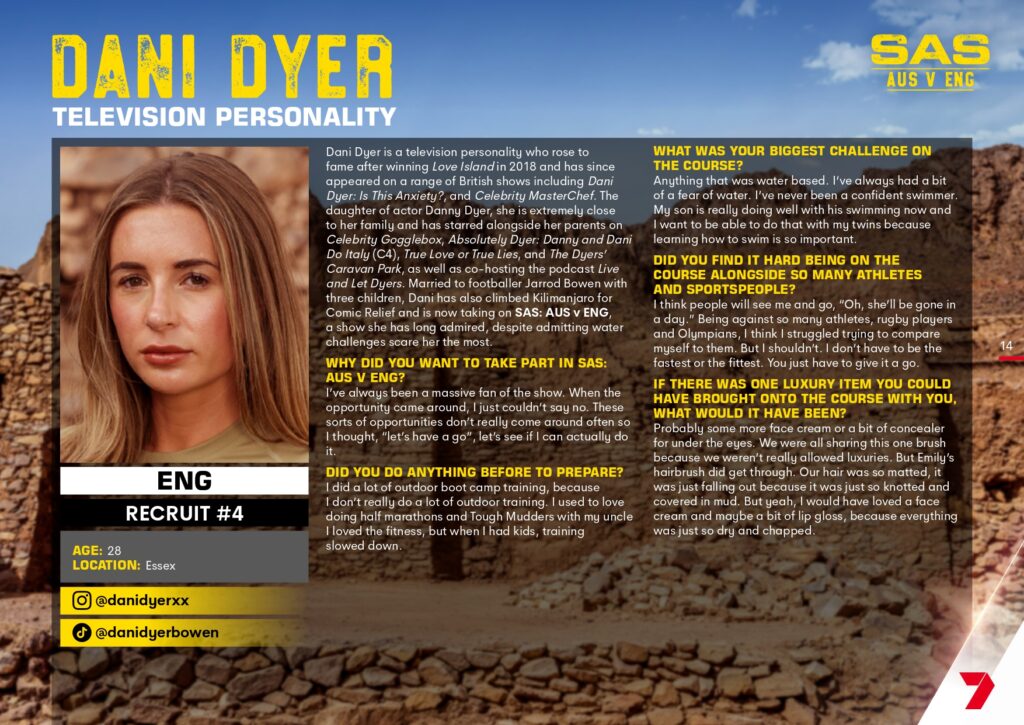 DANI DYER
TELEVISION PERSONALITY

SAS
AUS V ENG

ENG
RECRUIT #4

AGE: 28
LOCATION: Essex

@danidyerxx
@danidyerbowen

Dani Dyer is a television personality who rose to fame after winning Love Island in 2018 and has since appeared on a range of British shows including Dani Dyer: Is This Anxiety?, and Celebrity MasterChef. The daughter of actor Danny Dyer, she is extremely close to her family and has starred alongside her parents on Celebrity Gogglebox, Absolutely Dyer: Danny and Dani Do Italy (C4), True Love or True Lies, and The Dyers' Caravan Park, as well as co-hosting the podcast Live and Let Dyers. Married to footballer Jarrod Bowen with three children, Dani has also climbed Kilimanjaro for Comic Relief and is now taking on SAS: AUS v ENG, a show she has long admired, despite admitting water challenges scare her the most.

WHY DID YOU WANT TO TAKE PART IN SAS: AUS V ENG?
I've always been a massive fan of the show. When the opportunity came around, I just couldn't say no. These sorts of opportunities don't really come around often so I thought, "let's have a go", let's see if I can actually do it.

DID YOU DO ANYTHING BEFORE TO PREPARE?
I did a lot of outdoor boot camp training, because I don't really do a lot of outdoor training. I used to love doing half marathons and Tough Mudders with my uncle I loved the fitness, but when I had kids, training slowed down.

WHAT WAS YOUR BIGGEST CHALLENGE ON THE COURSE?
Anything that was water based. I've always had a bit of a fear of water. I've never been a confident swimmer. My son is really doing well with his swimming now and I want to be able to do that with my twins because learning how to swim is so important.

DID YOU FIND IT HARD BEING ON THE COURSE ALONGSIDE SO MANY ATHLETES AND SPORTSPEOPLE?
I think people will see me and go, "Oh, she'll be gone in a day." Being against so many athletes, rugby players and Olympians, I think I struggled trying to compare myself to them. But I shouldn't. I don't have to be the fastest or the fittest. You just have to give it a go.

IF THERE WAS ONE LUXURY ITEM YOU COULD HAVE BROUGHT ONTO THE COURSE WITH YOU, WHAT WOULD IT HAVE BEEN?
Probably some more face cream or a bit of concealer for under the eyes. We were all sharing this one brush because we weren't really allowed luxuries. But Emily's hairbrush did get through. Our hair was so matted, it was just falling out because it was just so knotted and covered in mud. But yeah, I would have loved a face cream and maybe a bit of lip gloss, because everything was just so dry and chapped.

14

7